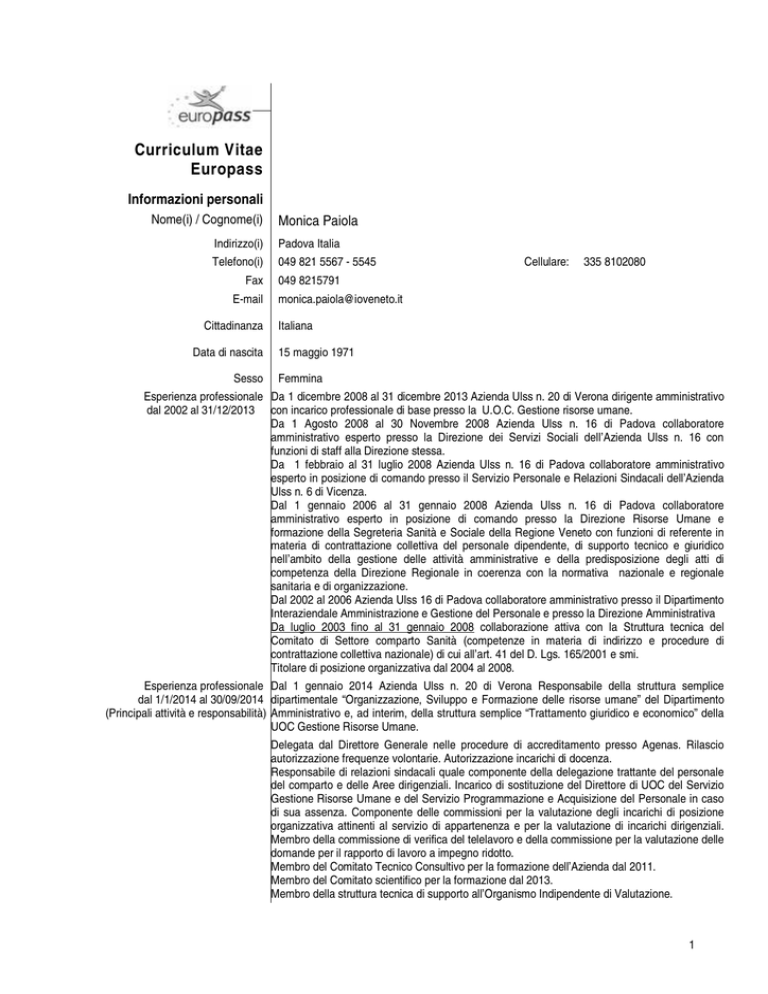 europass

Curriculum Vitae Europass

Informazioni personali

Nome(i) / Cognome(i) Monica Paiola

Indirizzo(i) Padova Italia

Telefono(i) 049 821 5567 - 5545 Cellulare: 335 8102080

Fax 049 8215791

E-mail monica.paiola@ioveneto.it

Cittadinanza Italiana

Data di nascita 15 maggio 1971

Sesso Femmina

Esperienza professionale dal 2002 al 31/12/2013

Da 1 dicembre 2008 al 31 dicembre 2013 Azienda Ulss n. 20 di Verona dirigente amministrativo con incarico professionale di base presso la U.O.C. Gestione risorse umane.
Da 1 Agosto 2008 al 30 Novembre 2008 Azienda Ulss n. 16 di Padova collaboratore amministrativo esperto presso la Direzione dei Servizi Sociali dell'Azienda Ulss n. 16 con funzioni di staff alla Direzione stessa.
Da 1 febbraio al 31 luglio 2008 Azienda Ulss n. 16 di Padova collaboratore amministrativo esperto in posizione di comando presso il Servizio Personale e Relazioni Sindacali dell'Azienda Ulss n. 6 di Vicenza.
Dal 1 gennaio 2006 al 31 gennaio 2008 Azienda Ulss n. 16 di Padova collaboratore amministrativo esperto in posizione di comando presso la Direzione Risorse Umane e formazione della Segreteria Sanità e Sociale della Regione Veneto con funzioni di referente in materia di contrattazione collettiva del personale dipendente, di supporto tecnico e giuridico nell'ambito della gestione delle attività amministrative e della predisposizione degli atti di competenza della Direzione Regionale in coerenza con la normativa nazionale e regionale sanitaria e di organizzazione.
Dal 2002 al 2006 Azienda Ulss 16 di Padova collaboratore amministrativo presso il Dipartimento Interaziendale Amministrazione e Gestione del Personale e presso la Direzione Amministrativa
Da luglio 2003 fino al 31 gennaio 2008 collaborazione attiva con la Struttura tecnica del Comitato di Settore comparto Sanità (competenze in materia di indirizzo e procedure di contrattazione collettiva nazionale) di cui all'art. 41 del D. Lgs. 165/2001 e smi.
Titolare di posizione organizzativa dal 2004 al 2008.

Esperienza professionale dal 1/1/2014 al 30/09/2014 (Principali attività e responsabilità)

Dal 1 gennaio 2014 Azienda Ulss n. 20 di Verona Responsabile della struttura semplice dipartimentale "Organizzazione, Sviluppo e Formazione delle risorse umane" del Dipartimento Amministrativo e, ad interim, della struttura semplice "Trattamento giuridico e economico" della UOC Gestione Risorse Umane.

Delegata dal Direttore Generale nelle procedure di accreditamento presso Agenas. Rilascio autorizzazione frequenze volontarie. Autorizzazione incarichi di docenza.
Responsabile di relazioni sindacali quale componente della delegazione trattante del personale del comparto e delle Aree dirigenziali. Incarico di sostituzione del Direttore di UOC del Servizio Gestione Risorse Umane e del Servizio Programmazione e Acquisizione del Personale in caso di sua assenza. Componente delle commissioni per la valutazione degli incarichi di posizione organizzativa attinenti al servizio di appartenenza e per la valutazione di incarichi dirigenziali.
Membro della commissione di verifica del telelavoro e della commissione per la valutazione delle domande per il rapporto di lavoro a impegno ridotto.
Membro del Comitato Tecnico Consultivo per la formazione dell'Azienda dal 2011.
Membro del Comitato scientifico per la formazione dal 2013.
Membro della struttura tecnica di supporto all'Organismo Indipendente di Valutazione.

1